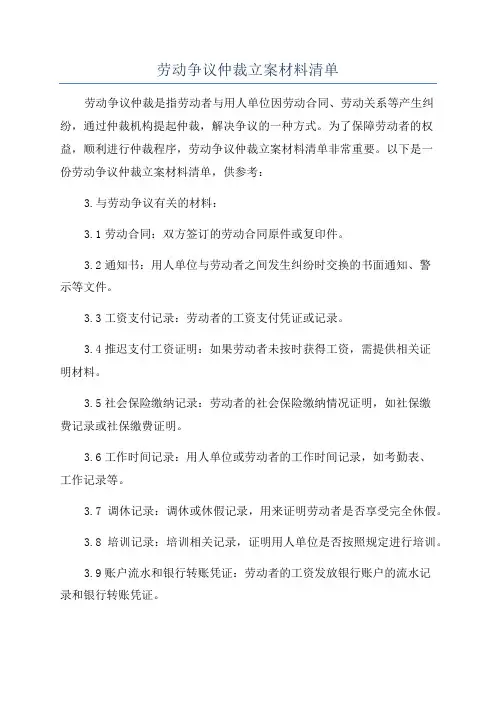 劳动争议仲裁立案材料清单

劳动争议仲裁是指劳动者与用人单位因劳动合同、劳动关系等产生纠纷，通过仲裁机构提起仲裁，解决争议的一种方式。为了保障劳动者的权益，顺利进行仲裁程序，劳动争议仲裁立案材料清单非常重要。以下是一份劳动争议仲裁立案材料清单，供参考：

3.与劳动争议有关的材料：

3.1 劳动合同：双方签订的劳动合同原件或复印件。

3.2 通知书：用人单位与劳动者之间发生纠纷时交换的书面通知、警示等文件。

3.3 工资支付记录：劳动者的工资支付凭证或记录。

3.4 推迟支付工资证明：如果劳动者未按时获得工资，需提供相关证明材料。

3.5 社会保险缴纳记录：劳动者的社会保险缴纳情况证明，如社保缴费记录或社保缴费证明。

3.6 工作时间记录：用人单位或劳动者的工作时间记录，如考勤表、工作记录等。

3.7 调休记录：调休或休假记录，用来证明劳动者是否享受完全休假。

3.8 培训记录：培训相关记录，证明用人单位是否按照规定进行培训。

3.9 账户流水和银行转账凭证：劳动者的工资发放银行账户的流水记录和银行转账凭证。